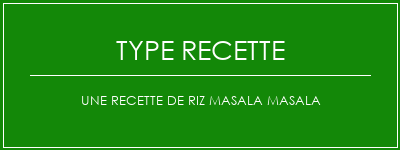 TYPE RECETTE

UNE RECETTE DE RIZ MASALA MASALA